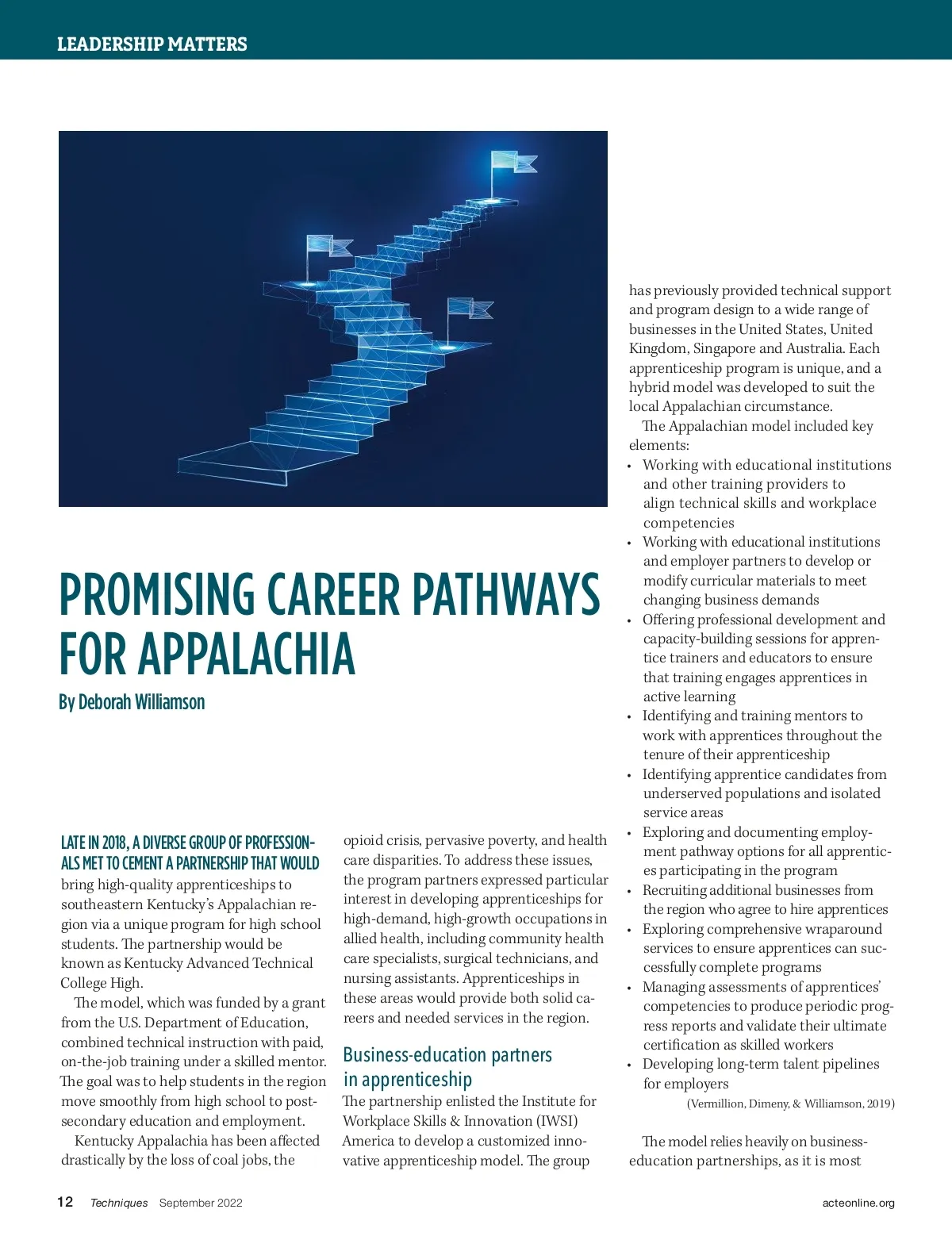 LEADERSHIP MATTERS

PROMISING CAREER PATHWAYS FOR APPALACHIA

By Deborah Williamson

LATE IN 2018, A DIVERSE GROUP OF PROFESSIONALS MET TO CEMENT A PARTNERSHIP THAT WOULD bring high-quality apprenticeships to southeastern Kentucky's Appalachian region via a unique program for high school students. The partnership would be known as Kentucky Advanced Technical College High.

The model, which was funded by a grant from the U.S. Department of Education, combined technical instruction with paid, on-the-job training under a skilled mentor. The goal was to help students in the region move smoothly from high school to postsecondary education and employment.

Kentucky Appalachia has been affected drastically by the loss of coal jobs, the opioid crisis, pervasive poverty, and health care disparities. To address these issues, the program partners expressed particular interest in developing apprenticeships for high-demand, high-growth occupations in allied health, including community health care specialists, surgical technicians, and nursing assistants. Apprenticeships in these areas would provide both solid careers and needed services in the region.

Business-education partners in apprenticeship

The partnership enlisted the Institute for Workplace Skills & Innovation (IWSI) America to develop a customized innovative apprenticeship model. The group has previously provided technical support and program design to a wide range of businesses in the United States, United Kingdom, Singapore and Australia. Each apprenticeship program is unique, and a hybrid model was developed to suit the local Appalachian circumstance.

The Appalachian model included key elements:

• Working with educational institutions and other training providers to align technical skills and workplace competencies
• Working with educational institutions and employer partners to develop or modify curricular materials to meet changing business demands
• Offering professional development and capacity-building sessions for apprentice trainers and educators to ensure that training engages apprentices in active learning
• Identifying and training mentors to work with apprentices throughout the tenure of their apprenticeship
• Identifying apprentice candidates from underserved populations and isolated service areas
• Exploring and documenting employment pathway options for all apprentices participating in the program
• Recruiting additional businesses from the region who agree to hire apprentices
• Exploring comprehensive wraparound services to ensure apprentices can successfully complete programs
• Managing assessments of apprentices' competencies to produce periodic progress reports and validate their ultimate certification as skilled workers
• Developing long-term talent pipelines for employers

(Vermillion, Dimeny, & Williamson, 2019)

The model relies heavily on business-education partnerships, as it is most

12 Techniques September 2022 acteonline.org